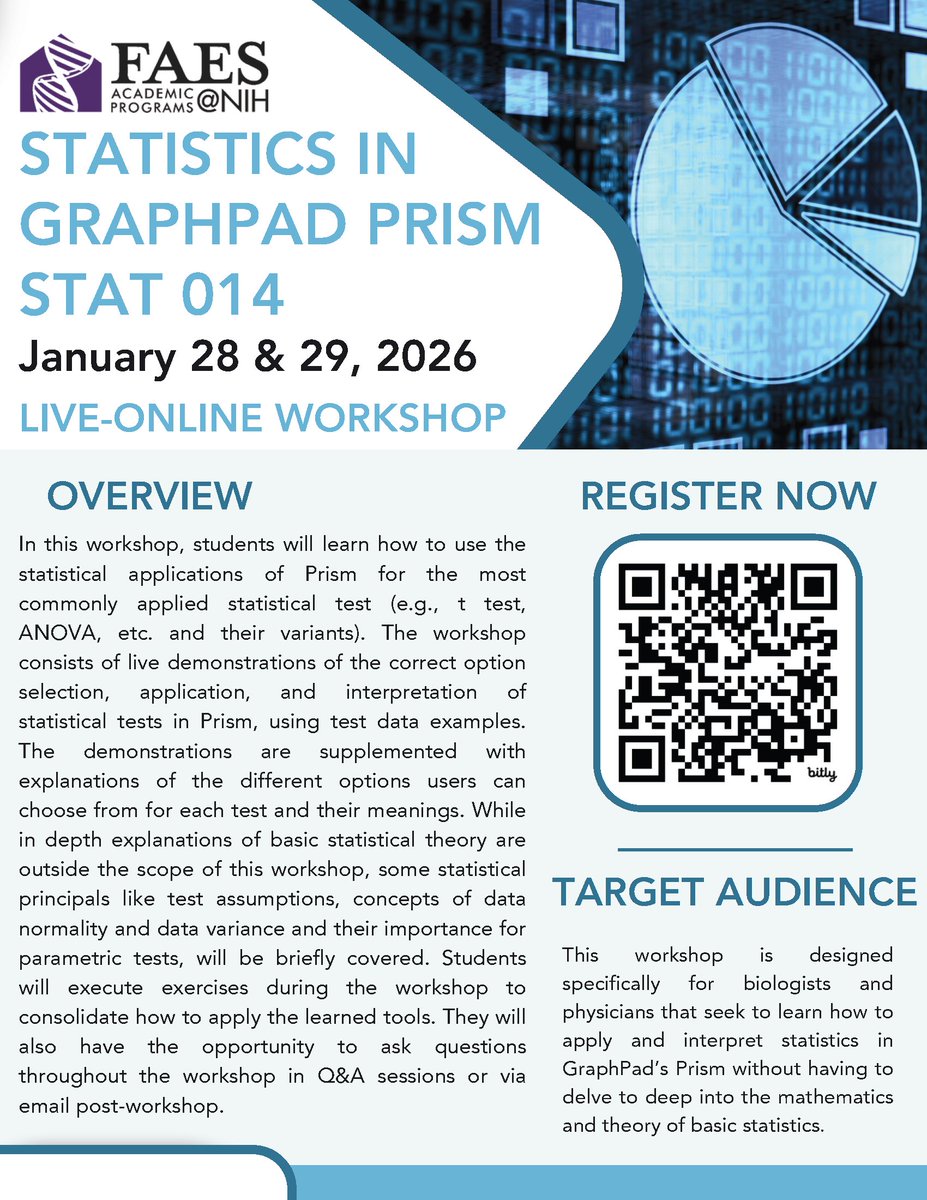 FAES
ACADEMIC PROGRAMS @NIH

STATISTICS IN GRAPHPAD PRISM STAT 014

January 28 & 29, 2026

LIVE-ONLINE WORKSHOP

OVERVIEW

In this workshop, students will learn how to use the statistical applications of Prism for the most commonly applied statistical test (e.g., t test, ANOVA, etc. and their variants). The workshop consists of live demonstrations of the correct option selection, application, and interpretation of statistical tests in Prism, using test data examples. The demonstrations are supplemented with explanations of the different options users can choose from for each test and their meanings. While in depth explanations of basic statistical theory are outside the scope of this workshop, some statistical principals like test assumptions, concepts of data normality and data variance and their importance for parametric tests, will be briefly covered. Students will execute exercises during the workshop to consolidate how to apply the learned tools. They will also have the opportunity to ask questions throughout the workshop in Q&A sessions or via email post-workshop.

REGISTER NOW

bitly

TARGET AUDIENCE

This workshop is designed specifically for biologists and physicians that seek to learn how to apply and interpret statistics in GraphPad's Prism without having to delve to deep into the mathematics and theory of basic statistics.